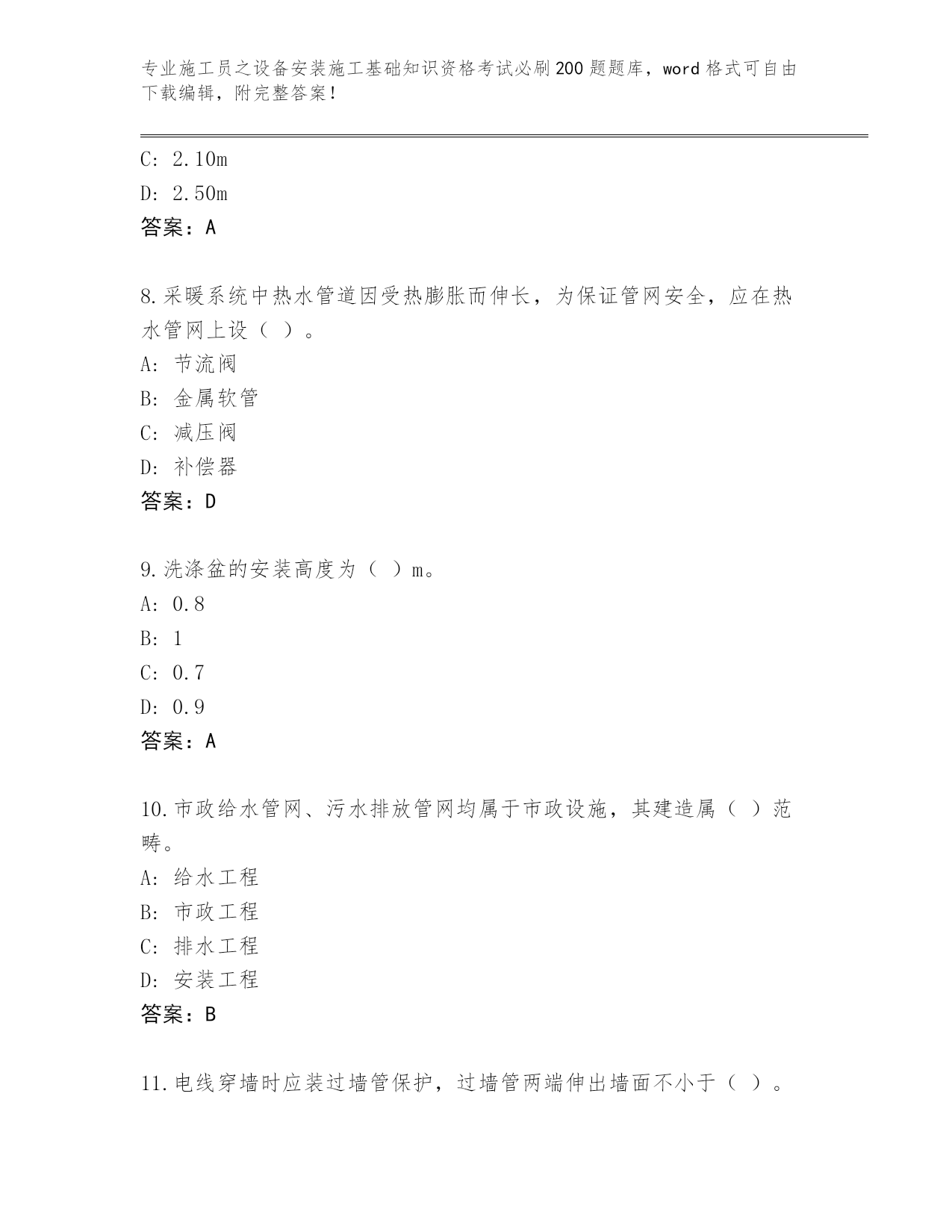 专业施工员之设备安装施工基础知识资格考试必刷200题题库，word格式可自由下载编辑，附完整答案！

C: 2.10m
D: 2.50m
答案：A

8.采暖系统中热水管道因受热膨胀而伸长，为保证管网安全，应在热水管网上设（ ）。
A: 节流阀
B: 金属软管
C: 减压阀
D: 补偿器
答案：D

9.洗涤盆的安装高度为（ ）m。
A: 0.8
B: 1
C: 0.7
D: 0.9
答案：A

10.市政给水管网、污水排放管网均属于市政设施，其建造属（ ）范畴。
A: 给水工程
B: 市政工程
C: 排水工程
D: 安装工程
答案：B

11.电线穿墙时应装过墙管保护，过墙管两端伸出墙面不小于（ ）。